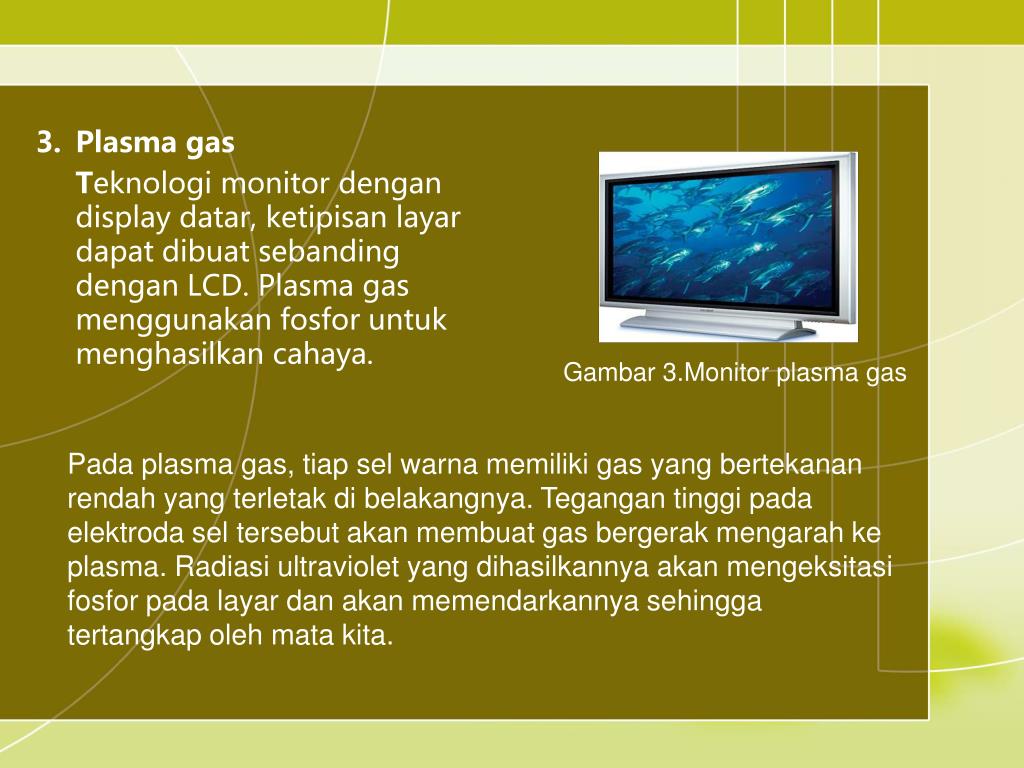 3. Plasma gas

Teknologi monitor dengan display datar, ketipisan layar dapat dibuat sebanding dengan LCD. Plasma gas menggunakan fosfor untuk menghasilkan cahaya.

Gambar 3.Monitor plasma gas

Pada plasma gas, tiap sel warna memiliki gas yang bertekanan rendah yang terletak di belakangnya. Tegangan tinggi pada elektroda sel tersebut akan membuat gas bergerak mengarah ke plasma. Radiasi ultraviolet yang dihasilkannya akan mengeksitasi fosfor pada layar dan akan memendarkannya sehingga tertangkap oleh mata kita.